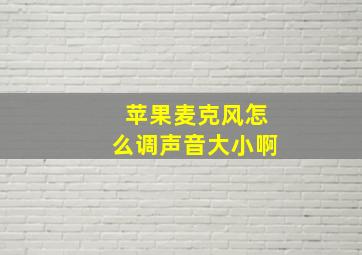 苹果麦克风怎么调声音大小啊